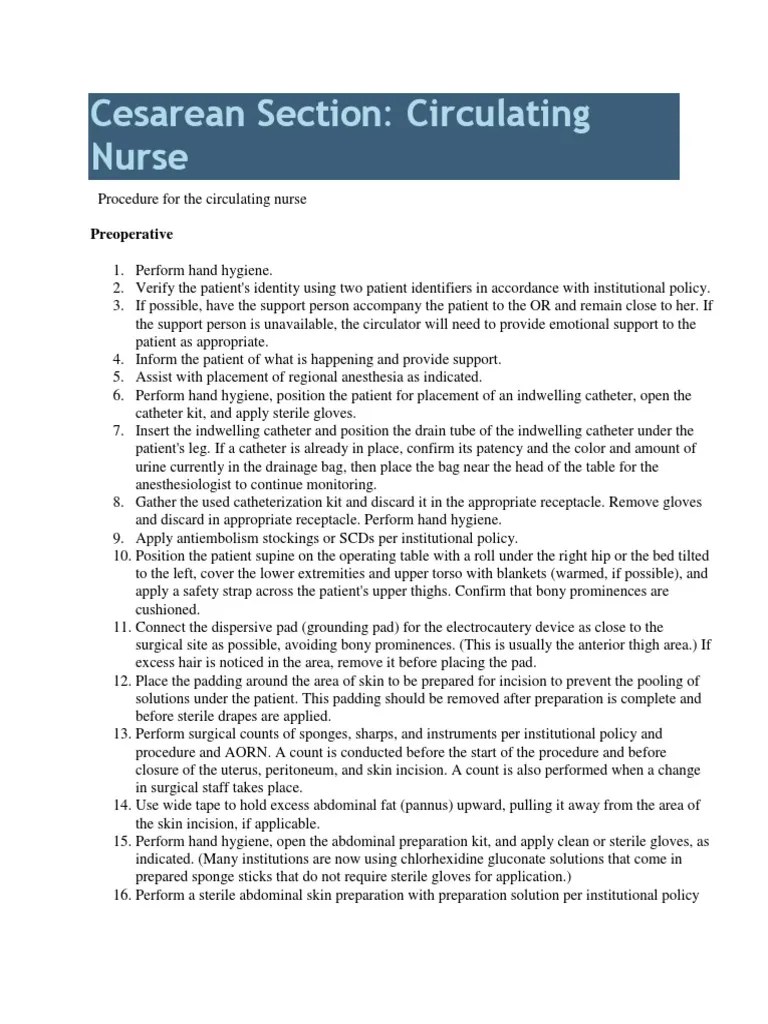 Cesarean Section: Circulating Nurse

Procedure for the circulating nurse

Preoperative

1. Perform hand hygiene.
2. Verify the patient's identity using two patient identifiers in accordance with institutional policy.
3. If possible, have the support person accompany the patient to the OR and remain close to her. If the support person is unavailable, the circulator will need to provide emotional support to the patient as appropriate.
4. Inform the patient of what is happening and provide support.
5. Assist with placement of regional anesthesia as indicated.
6. Perform hand hygiene, position the patient for placement of an indwelling catheter, open the catheter kit, and apply sterile gloves.
7. Insert the indwelling catheter and position the drain tube of the indwelling catheter under the patient's leg. If a catheter is already in place, confirm its patency and the color and amount of urine currently in the drainage bag, then place the bag near the head of the table for the anesthesiologist to continue monitoring.
8. Gather the used catheterization kit and discard it in the appropriate receptacle. Remove gloves and discard in appropriate receptacle. Perform hand hygiene.
9. Apply antiembolism stockings or SCDs per institutional policy.
10. Position the patient supine on the operating table with a roll under the right hip or the bed tilted to the left, cover the lower extremities and upper torso with blankets (warmed, if possible), and apply a safety strap across the patient's upper thighs. Confirm that bony prominences are cushioned.
11. Connect the dispersive pad (grounding pad) for the electrocautery device as close to the surgical site as possible, avoiding bony prominences. (This is usually the anterior thigh area.) If excess hair is noticed in the area, remove it before placing the pad.
12. Place the padding around the area of skin to be prepared for incision to prevent the pooling of solutions under the patient. This padding should be removed after preparation is complete and before sterile drapes are applied.
13. Perform surgical counts of sponges, sharps, and instruments per institutional policy and procedure and AORN. A count is conducted before the start of the procedure and before closure of the uterus, peritoneum, and skin incision. A count is also performed when a change in surgical staff takes place.
14. Use wide tape to hold excess abdominal fat (pannus) upward, pulling it away from the area of the skin incision, if applicable.
15. Perform hand hygiene, open the abdominal preparation kit, and apply clean or sterile gloves, as indicated. (Many institutions are now using chlorhexidine gluconate solutions that come in prepared sponge sticks that do not require sterile gloves for application.)
16. Perform a sterile abdominal skin preparation with preparation solution per institutional policy